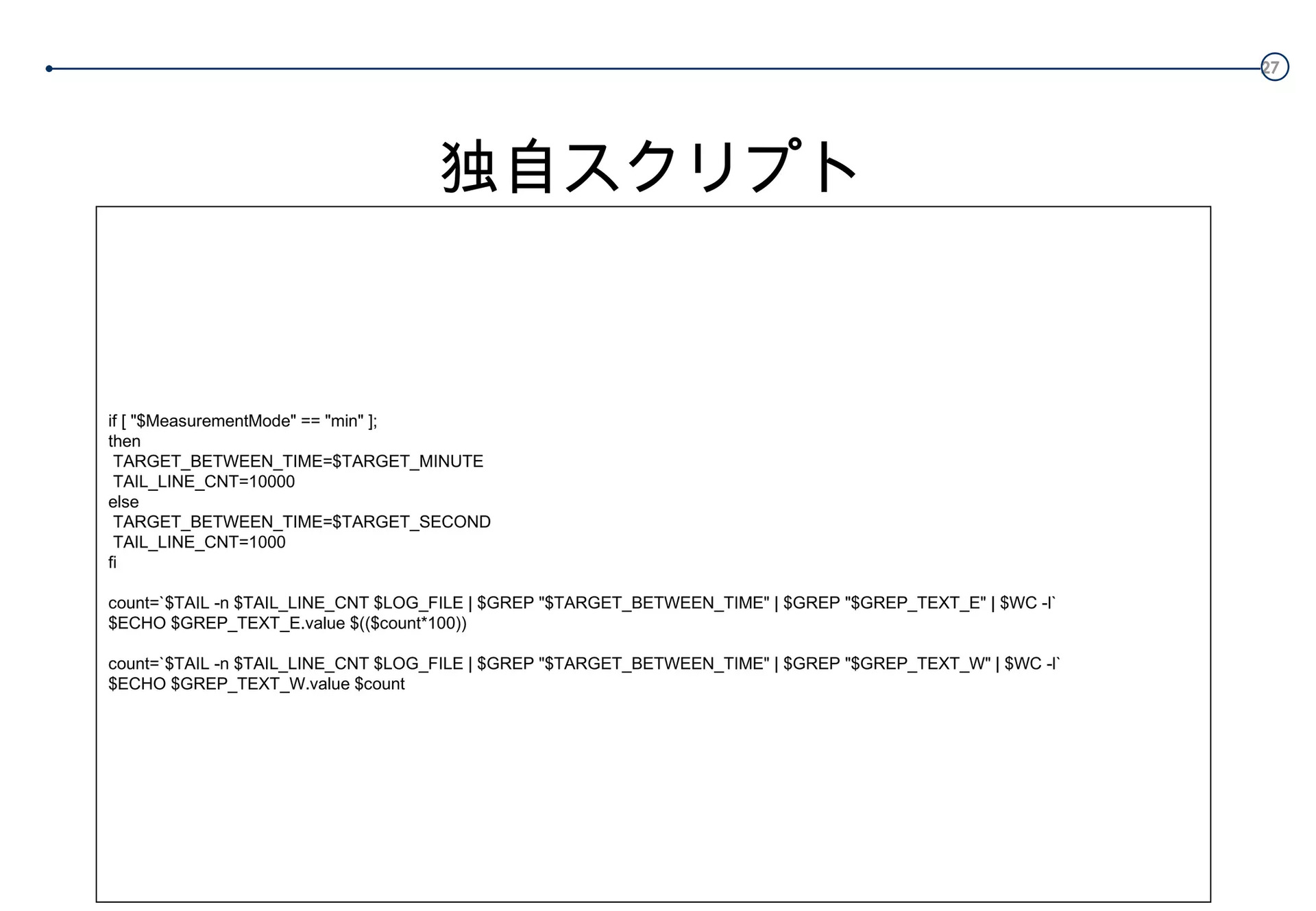 27

独自スクリプト

if [ "$MeasurementMode" == "min" ];
then
 TARGET_BETWEEN_TIME=$TARGET_MINUTE
 TAIL_LINE_CNT=10000
else
 TARGET_BETWEEN_TIME=$TARGET_SECOND
 TAIL_LINE_CNT=1000
fi

count=`$TAIL -n $TAIL_LINE_CNT $LOG_FILE | $GREP "$TARGET_BETWEEN_TIME" | $GREP "$GREP_TEXT_E" | $WC -l`
$ECHO $GREP_TEXT_E.value $(($count*100))

count=`$TAIL -n $TAIL_LINE_CNT $LOG_FILE | $GREP "$TARGET_BETWEEN_TIME" | $GREP "$GREP_TEXT_W" | $WC -l`
$ECHO $GREP_TEXT_W.value $count